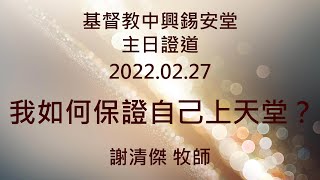 基督教中興錫安堂
主日證道
2022.02.27

我如何保證自己上天堂？

謝清傑 牧師